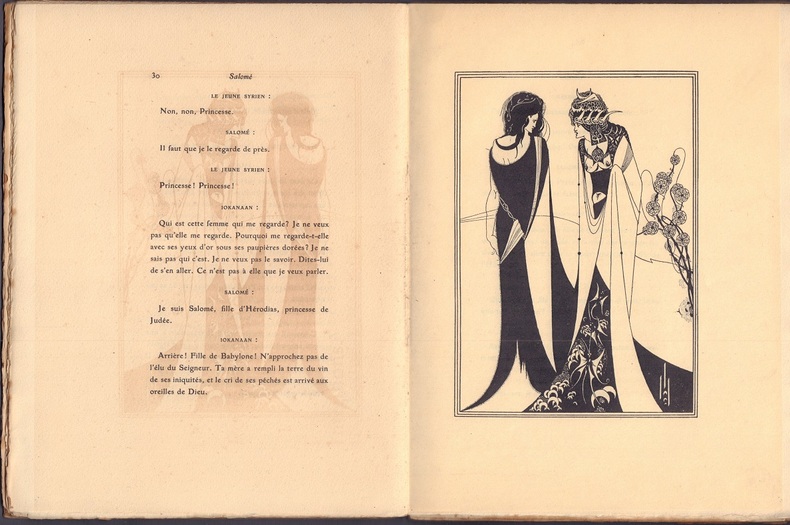 30 Salomé

LE JEUNE SYRIEN :

Non, non, Princesse.

SALOMÉ :

Il faut que je le regarde de près.

LE JEUNE SYRIEN :

Princesse ! Princesse !

IOKANAAN :

Qui est cette femme qui me regarde ? Je ne veux pas qu'elle me regarde. Pourquoi me regarde-t-elle avec ses yeux d'or sous ses paupières dorées ? Je ne sais pas qui c'est. Je ne veux pas le savoir. Dites-lui de s'en aller. Ce n'est pas à elle que je veux parler.

SALOMÉ :

Je suis Salomé, fille d'Hérodias, princesse de Judée.

IOKANAAN :

Arrière ! Fille de Babylone ! N'approchez pas de l'élu du Seigneur. Ta mère a rempli la terre du vin de ses iniquités, et le cri de ses péchés est arrivé aux oreilles de Dieu.